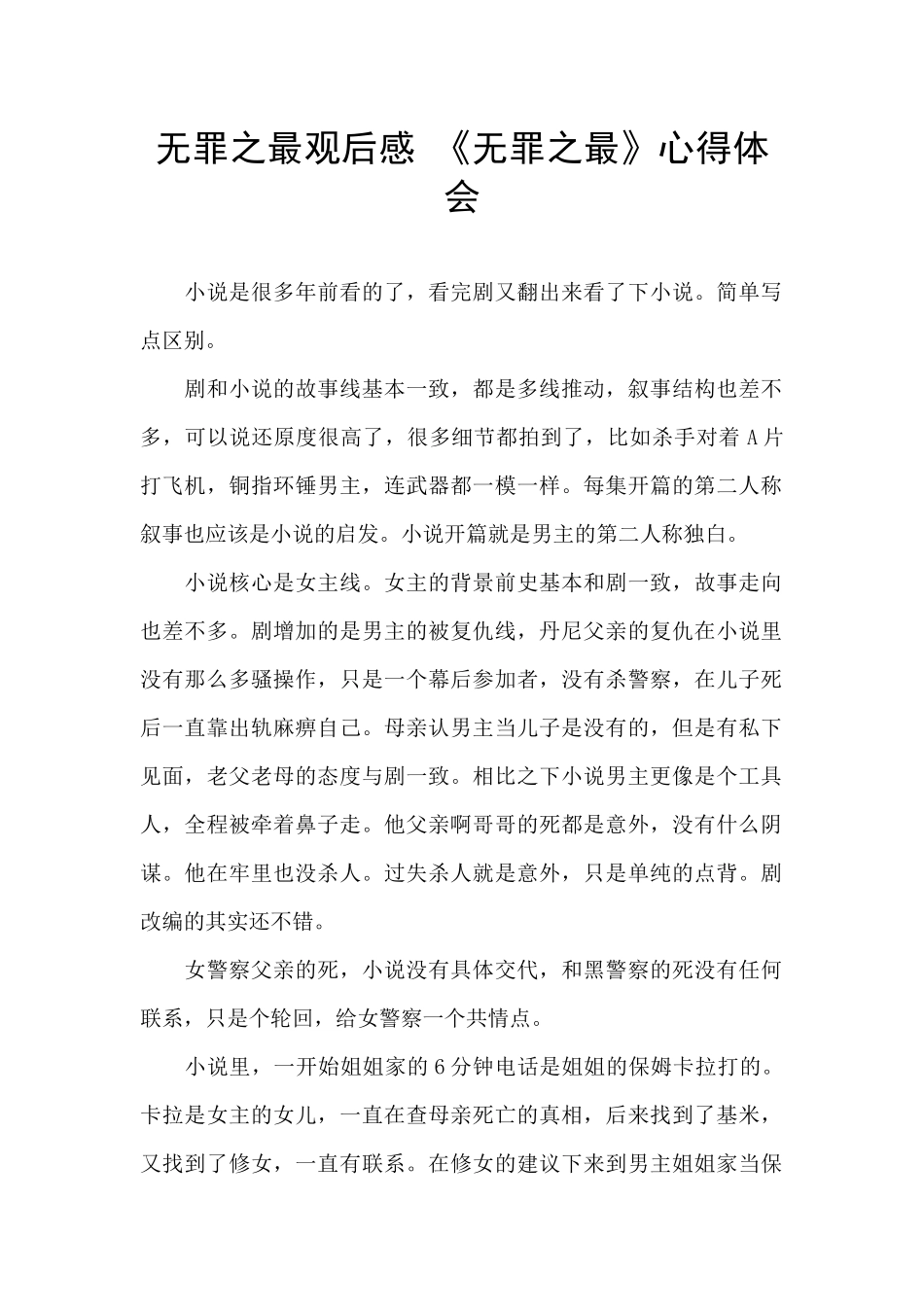 无罪之最观后感 《无罪之最》心得体会

小说是很多年前看的了，看完剧又翻出来看了下小说。简单写点区别。

剧和小说的故事线基本一致，都是多线推动，叙事结构也差不多，可以说还原度很高了，很多细节都拍到了，比如杀手对着A片打飞机，铜指环锤男主，连武器都一模一样。每集开篇的第二人称叙事也应该是小说的启发。小说开篇就是男主的第二人称独白。

小说核心是女主线。女主的背景前史基本和剧一致，故事走向也差不多。剧增加的是男主的被复仇线，丹尼父亲的复仇在小说里没有那么多骚操作，只是一个幕后参加者，没有杀警察，在儿子死后一直靠出轨麻痹自己。母亲认男主当儿子是没有的，但是有私下见面，老父老母的态度与剧一致。相比之下小说男主更像是个工具人，全程被牵着鼻子走。他父亲啊哥哥的死都是意外，没有什么阴谋。他在牢里也没杀人。过失杀人就是意外，只是单纯的点背。剧改编的其实还不错。

女警察父亲的死，小说没有具体交代，和黑警察的死没有任何联系，只是个轮回，给女警察一个共情点。

小说里，一开始姐姐家的6分钟电话是姐姐的保姆卡拉打的。卡拉是女主的女儿，一直在查母亲死亡的真相，后来找到了基米，又找到了修女，一直有联系。在修女的建议下来到男主姐姐家当保